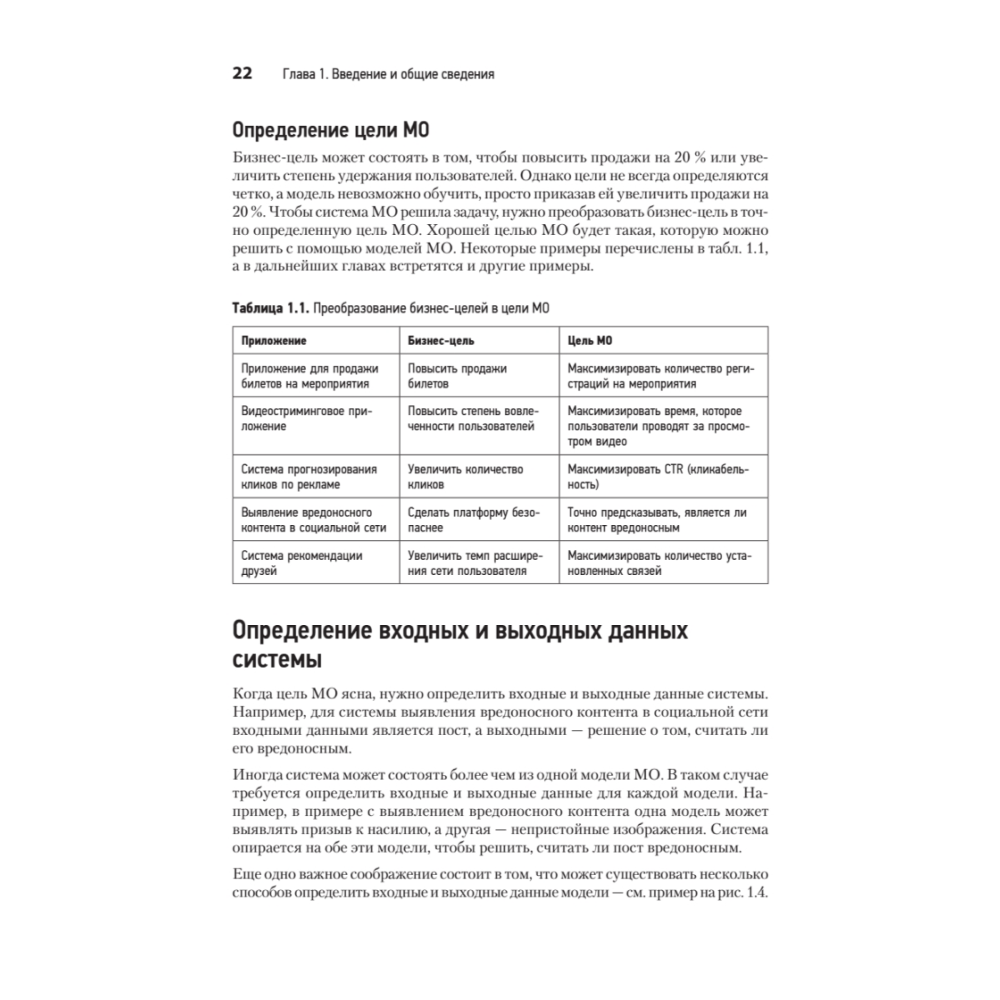 22 Глава 1. Введение и общие сведения

Определение цели МО

Бизнес-цель может состоять в том, чтобы повысить продажи на 20 % или увеличить степень удержания пользователей. Однако цели не всегда определяются четко, а модель невозможно обучить, просто приказав ей увеличить продажи на 20 %. Чтобы система МО решила задачу, нужно преобразовать бизнес-цель в точно определенную цель МО. Хорошей целью МО будет такая, которую можно решить с помощью моделей МО. Некоторые примеры перечислены в табл. 1.1, а в дальнейших главах встретятся и другие примеры.

Таблица 1.1. Преобразование бизнес-целей в цели МО

| Приложение | Бизнес-цель | Цель МО |
|---|---|---|
| Приложение для продажи билетов на мероприятия | Повысить продажи билетов | Максимизировать количество регистраций на мероприятия |
| Видеостриминговое приложение | Повысить степень вовлеченности пользователей | Максимизировать время, которое пользователи проводят за просмотром видео |
| Система прогнозирования кликов по рекламе | Увеличить количество кликов | Максимизировать CTR (кликабельность) |
| Выявление вредоносного контента в социальной сети | Сделать платформу безопаснее | Точно предсказывать, является ли контент вредоносным |
| Система рекомендации друзей | Увеличить темп расширения сети пользователя | Максимизировать количество установленных связей |

Определение входных и выходных данных системы

Когда цель МО ясна, нужно определить входные и выходные данные системы. Например, для системы выявления вредоносного контента в социальной сети входными данными является пост, а выходными — решение о том, считать ли его вредоносным.

Иногда система может состоять более чем из одной модели МО. В таком случае требуется определить входные и выходные данные для каждой модели. Например, в примере с выявлением вредоносного контента одна модель может выявлять призыв к насилию, а другая — непристойные изображения. Система опирается на обе эти модели, чтобы решить, считать ли пост вредоносным.

Еще одно важное соображение состоит в том, что может существовать несколько способов определить входные и выходные данные модели — см. пример на рис. 1.4.